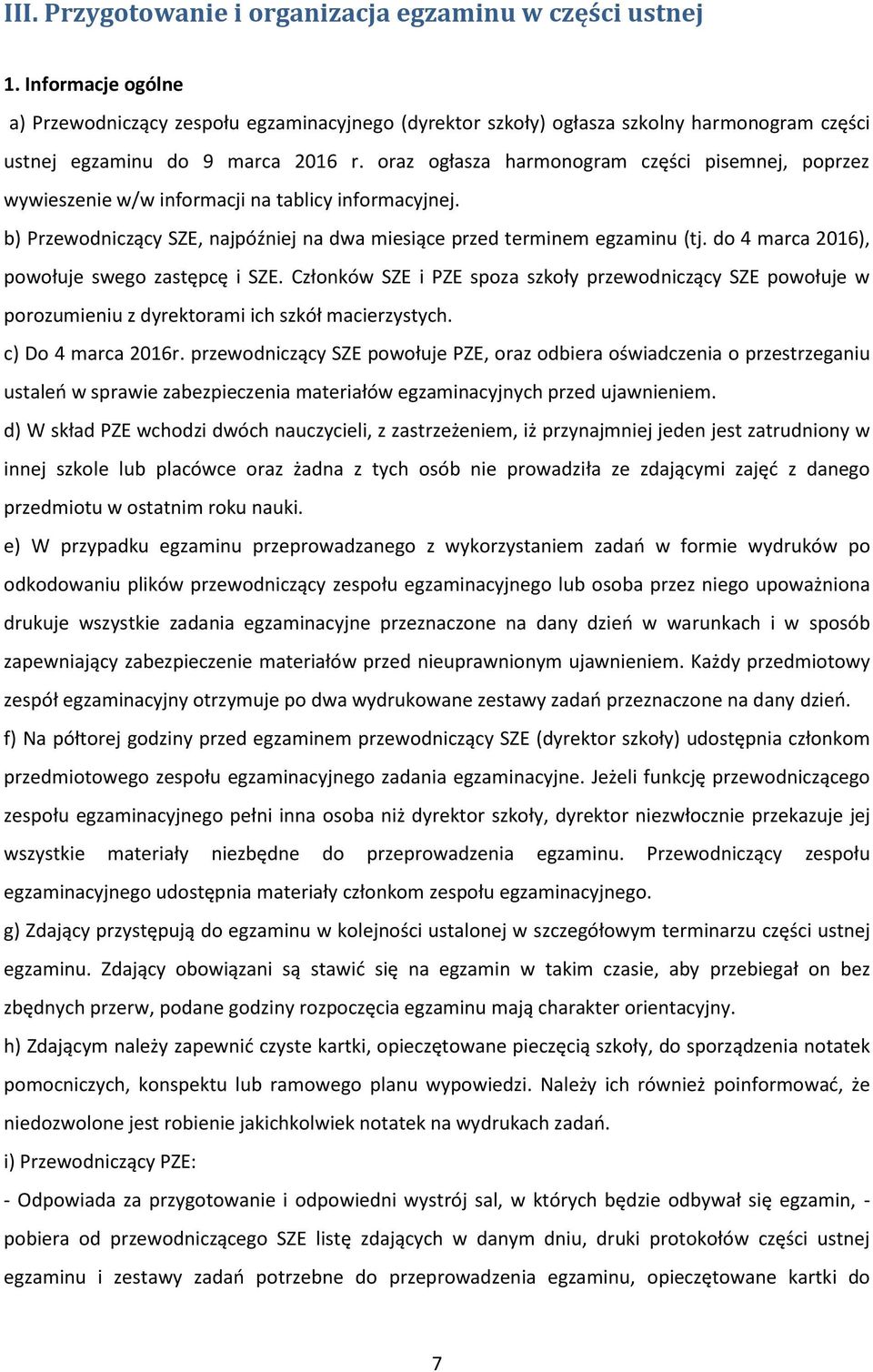 III. Przygotowanie i organizacja egzaminu w części ustnej

1. Informacje ogólne

a) Przewodniczący zespołu egzaminacyjnego (dyrektor szkoły) ogłasza szkolny harmonogram części ustnej egzaminu do 9 marca 2016 r. oraz ogłasza harmonogram części pisemnej, poprzez wywieszenie w/w informacji na tablicy informacyjnej.

b) Przewodniczący SZE, najpóźniej na dwa miesiące przed terminem egzaminu (tj. do 4 marca 2016), powołuje swego zastępcę i SZE. Członków SZE i PZE spoza szkoły przewodniczący SZE powołuje w porozumieniu z dyrektorami ich szkół macierzystych.

c) Do 4 marca 2016r. przewodniczący SZE powołuje PZE, oraz odbiera oświadczenia o przestrzeganiu ustaleń w sprawie zabezpieczenia materiałów egzaminacyjnych przed ujawnieniem.

d) W skład PZE wchodzi dwóch nauczycieli, z zastrzeżeniem, iż przynajmniej jeden jest zatrudniony w innej szkole lub placówce oraz żadna z tych osób nie prowadziła ze zdającymi zajęć z danego przedmiotu w ostatnim roku nauki.

e) W przypadku egzaminu przeprowadzanego z wykorzystaniem zadań w formie wydruków po odkodowaniu plików przewodniczący zespołu egzaminacyjnego lub osoba przez niego upoważniona drukuje wszystkie zadania egzaminacyjne przeznaczone na dany dzień w warunkach i w sposób zapewniający zabezpieczenie materiałów przed nieuprawnionym ujawnieniem. Każdy przedmiotowy zespół egzaminacyjny otrzymuje po dwa wydrukowane zestawy zadań przeznaczone na dany dzień.

f) Na półtorej godziny przed egzaminem przewodniczący SZE (dyrektor szkoły) udostępnia członkom przedmiotowego zespołu egzaminacyjnego zadania egzaminacyjne. Jeżeli funkcję przewodniczącego zespołu egzaminacyjnego pełni inna osoba niż dyrektor szkoły, dyrektor niezwłocznie przekazuje jej wszystkie materiały niezbędne do przeprowadzenia egzaminu. Przewodniczący zespołu egzaminacyjnego udostępnia materiały członkom zespołu egzaminacyjnego.

g) Zdający przystępują do egzaminu w kolejności ustalonej w szczegółowym terminarzu części ustnej egzaminu. Zdający obowiązani są stawić się na egzamin w takim czasie, aby przebiegał on bez zbędnych przerw, podane godziny rozpoczęcia egzaminu mają charakter orientacyjny.

h) Zdającym należy zapewnić czyste kartki, opieczętowane pieczęcią szkoły, do sporządzenia notatek pomocniczych, konspektu lub ramowego planu wypowiedzi. Należy ich również poinformować, że niedozwolone jest robienie jakichkolwiek notatek na wydrukach zadań.

i) Przewodniczący PZE:

- Odpowiada za przygotowanie i odpowiedni wystrój sal, w których będzie odbywał się egzamin, - pobiera od przewodniczącego SZE listę zdających w danym dniu, druki protokołów części ustnej egzaminu i zestawy zadań potrzebne do przeprowadzenia egzaminu, opieczętowane kartki do

7